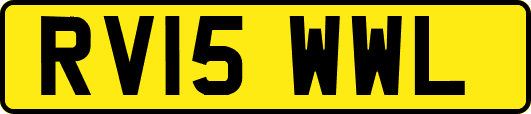 RV15 WWL